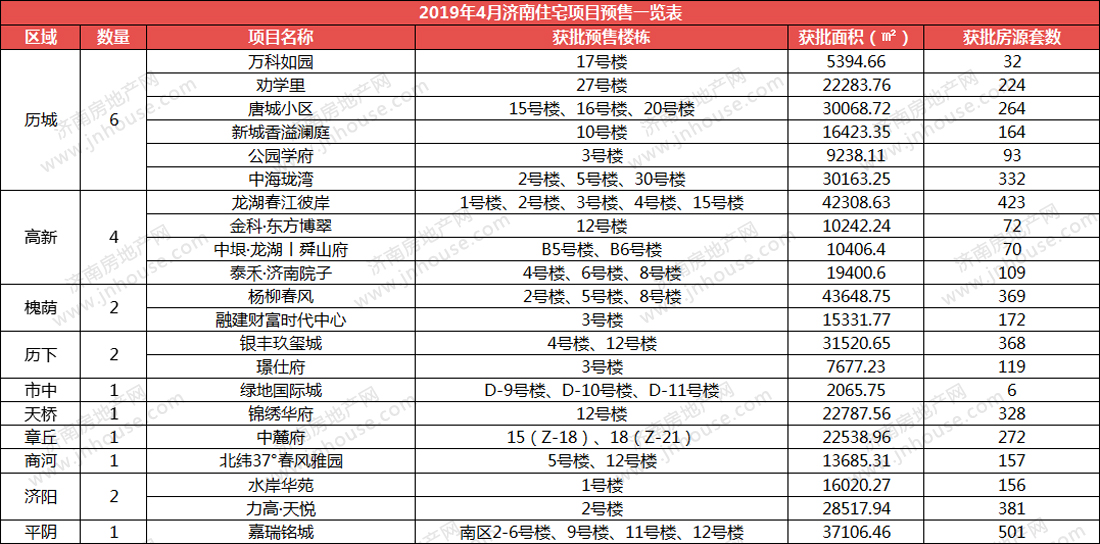 2019年4月济南住宅项目预售一览表

| 区域 | 数量 | 项目名称 | 获批预售楼栋 | 获批面积（㎡） | 获批房源套数 |
|---|---|---|---|---|---|
| 历城 | 6 | 万科如园 | 17号楼 | 5394.66 | 32 |
| | | 劝学里 | 27号楼 | 22283.76 | 224 |
| | | 唐城小区 | 15号楼、16号楼、20号楼 | 30068.72 | 264 |
| | | 新城香溢澜庭 | 10号楼 | 16423.35 | 164 |
| | | 公园学府 | 3号楼 | 9238.11 | 93 |
| | | 中海珑湾 | 2号楼、5号楼、30号楼 | 30163.25 | 332 |
| 高新 | 4 | 龙湖春江彼岸 | 1号楼、2号楼、3号楼、4号楼、15号楼 | 42308.63 | 423 |
| | | 金科·东方博翠 | 12号楼 | 10242.24 | 72 |
| | | 中垠·龙湖丨舜山府 | B5号楼、B6号楼 | 10406.4 | 70 |
| | | 泰禾·济南院子 | 4号楼、6号楼、8号楼 | 19400.6 | 109 |
| 槐荫 | 2 | 杨柳春风 | 2号楼、5号楼、8号楼 | 43648.75 | 369 |
| | | 融建财富时代中心 | 3号楼 | 15331.77 | 172 |
| 历下 | 2 | 银丰玖玺城 | 4号楼、12号楼 | 31520.65 | 368 |
| | | 璟仕府 | 3号楼 | 7677.23 | 119 |
| 市中 | 1 | 绿地国际城 | D-9号楼、D-10号楼、D-11号楼 | 2065.75 | 6 |
| 天桥 | 1 | 锦绣华府 | 12号楼 | 22787.56 | 328 |
| 章丘 | 1 | 中麓府 | 15（Z-18）、18（Z-21） | 22538.96 | 272 |
| 商河 | 1 | 北纬37°春风雅园 | 5号楼、12号楼 | 13685.31 | 157 |
| 济阳 | 2 | 水岸华苑 | 1号楼 | 16020.27 | 156 |
| | | 力高·天悦 | 2号楼 | 28517.94 | 381 |
| 平阴 | 1 | 嘉瑞铭城 | 南区2-6号楼、9号楼、11号楼、12号楼 | 37106.46 | 501 |

济南房地产网 www.jnhouse.com